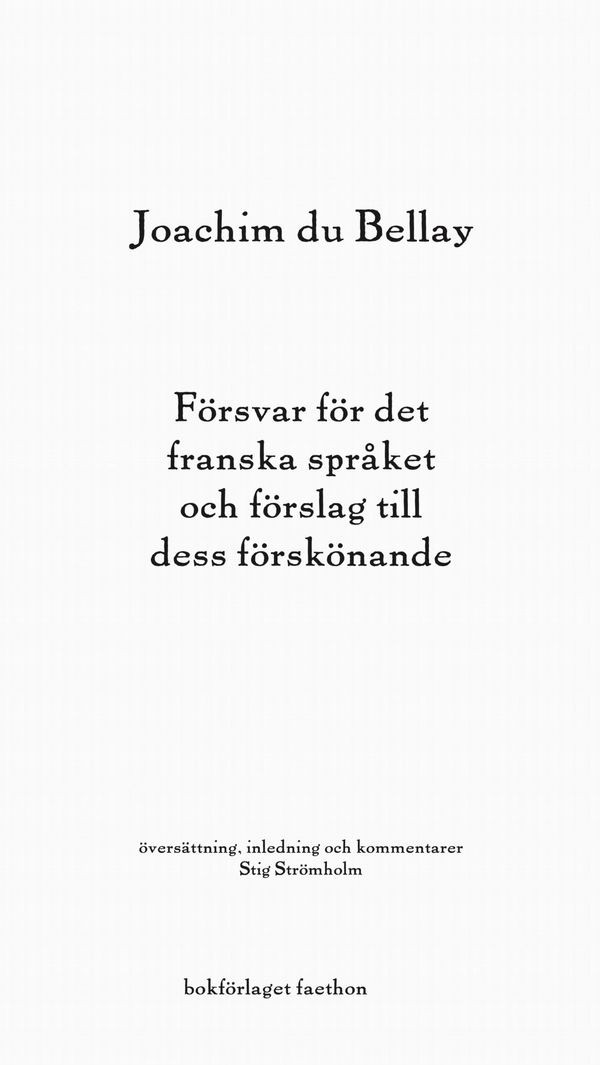 Joachim du Bellay

Försvar för det franska språket och förslag till dess förskönande

översättning, inledning och kommentarer
Stig Strömholm

bokförlaget faethon